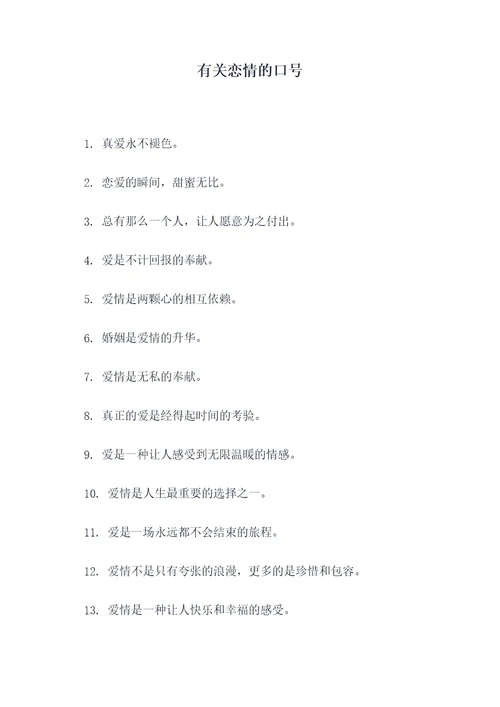 有关恋情的口号

1. 真爱永不褪色。

2. 恋爱的瞬间，甜蜜无比。

3. 总有那么一个人，让人愿意为之付出。

4. 爱是不计回报的奉献。

5. 爱情是两颗心的相互依赖。

6. 婚姻是爱情的升华。

7. 爱情是无私的奉献。

8. 真正的爱是经得起时间的考验。

9. 爱是一种让人感受到无限温暖的情感。

10. 爱情是人生最重要的选择之一。

11. 爱是一场永远都不会结束的旅程。

12. 爱情不是只有夸张的浪漫，更多的是珍惜和包容。

13. 爱情是一种让人快乐和幸福的感受。